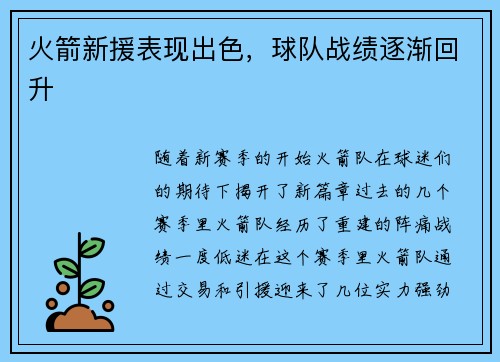 火箭新援表现出色，球队战绩逐渐回升

随着新赛季的开始火箭队在球迷们的期待下揭开了新篇章过去的几个赛季里火箭队经历了重建的阵痛战绩一度低迷在这个赛季里火箭队通过交易和引援迎来了几位实力强劲